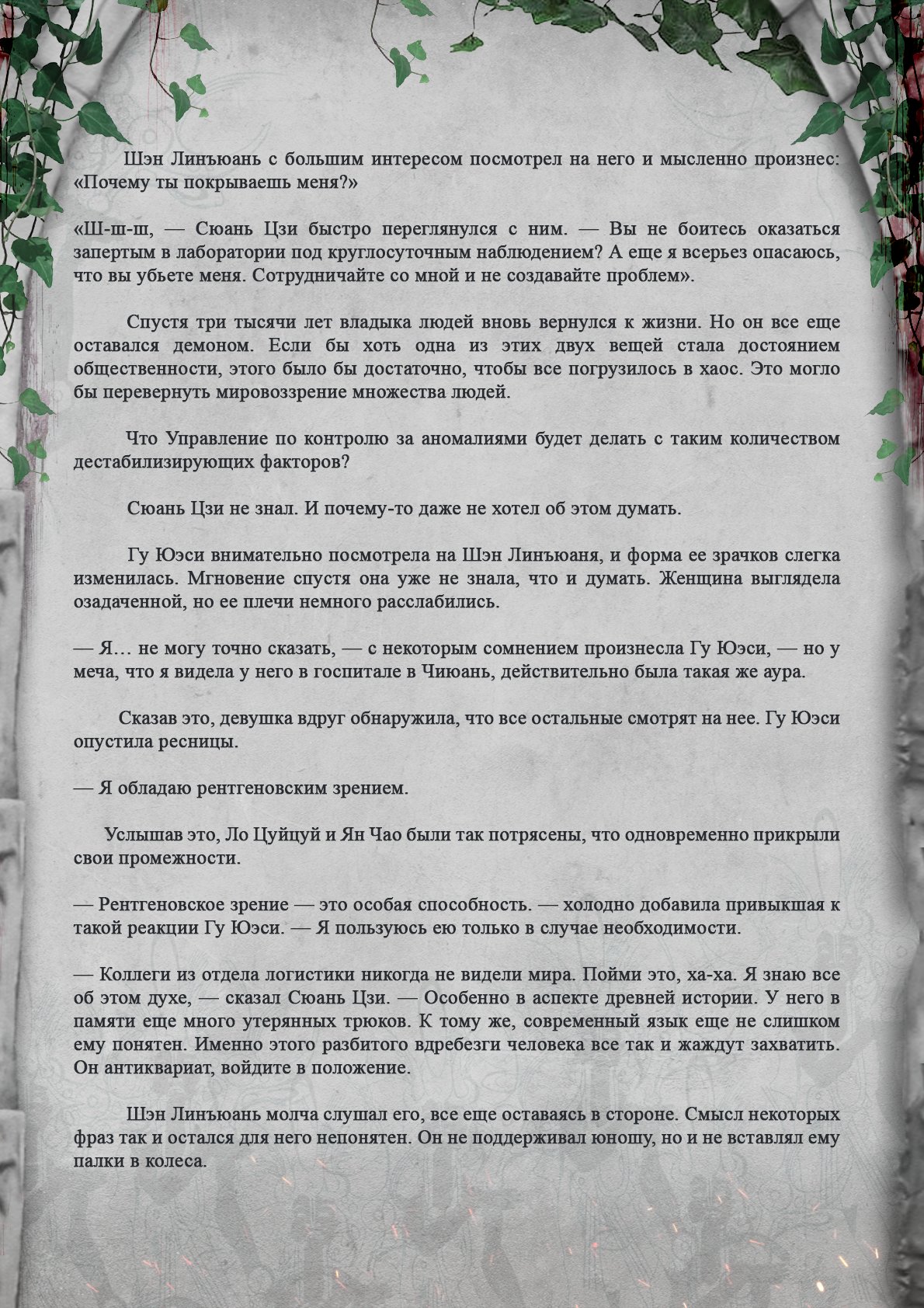 Шэн Линъюань с большим интересом посмотрел на него и мысленно произнес: «Почему ты покрываешь меня?»

«Ш-ш-ш, — Сюань Цзи быстро переглянулся с ним. — Вы не боитесь оказаться запертым в лаборатории под круглосуточным наблюдением? А еще я всерьез опасаюсь, что вы убьете меня. Сотрудничайте со мной и не создавайте проблем».

Спустя три тысячи лет владыка людей вновь вернулся к жизни. Но он все еще оставался демоном. Если бы хоть одна из этих двух вещей стала достоянием общественности, этого было бы достаточно, чтобы все погрузилось в хаос. Это могло бы перевернуть мировоззрение множества людей.

Что Управление по контролю за аномалиями будет делать с таким количеством дестабилизирующих факторов?

Сюань Цзи не знал. И почему-то даже не хотел об этом думать.

Гу Юэси внимательно посмотрела на Шэн Линъюаня, и форма ее зрачков слегка изменилась. Мгновение спустя она уже не знала, что и думать. Женщина выглядела озадаченной, но ее плечи немного расслабились.

— Я… не могу точно сказать, — с некоторым сомнением произнесла Гу Юэси, — но у меча, что я видела у него в госпитале в Чиюань, действительно была такая же аура.

Сказав это, девушка вдруг обнаружила, что все остальные смотрят на нее. Гу Юэси опустила ресницы.

— Я обладаю рентгеновским зрением.

Услышав это, Ло Цуйцуй и Ян Чао были так потрясены, что одновременно прикрыли свои промежности.

— Рентгеновское зрение — это особая способность. — холодно добавила привыкшая к такой реакции Гу Юэси. — Я пользуюсь ею только в случае необходимости.

— Коллеги из отдела логистики никогда не видели мира. Пойми это, ха-ха. Я знаю все об этом духе, — сказал Сюань Цзи. — Особенно в аспекте древней истории. У него в памяти еще много утерянных трюков. К тому же, современный язык еще не слишком ему понятен. Именно этого разбитого вдребезги человека все так и жаждут захватить. Он антиквариат, войдите в положение.

Шэн Линъюань молча слушал его, все еще оставаясь в стороне. Смысл некоторых фраз так и остался для него непонятен. Он не поддерживал юношу, но и не вставлял ему палки в колеса.